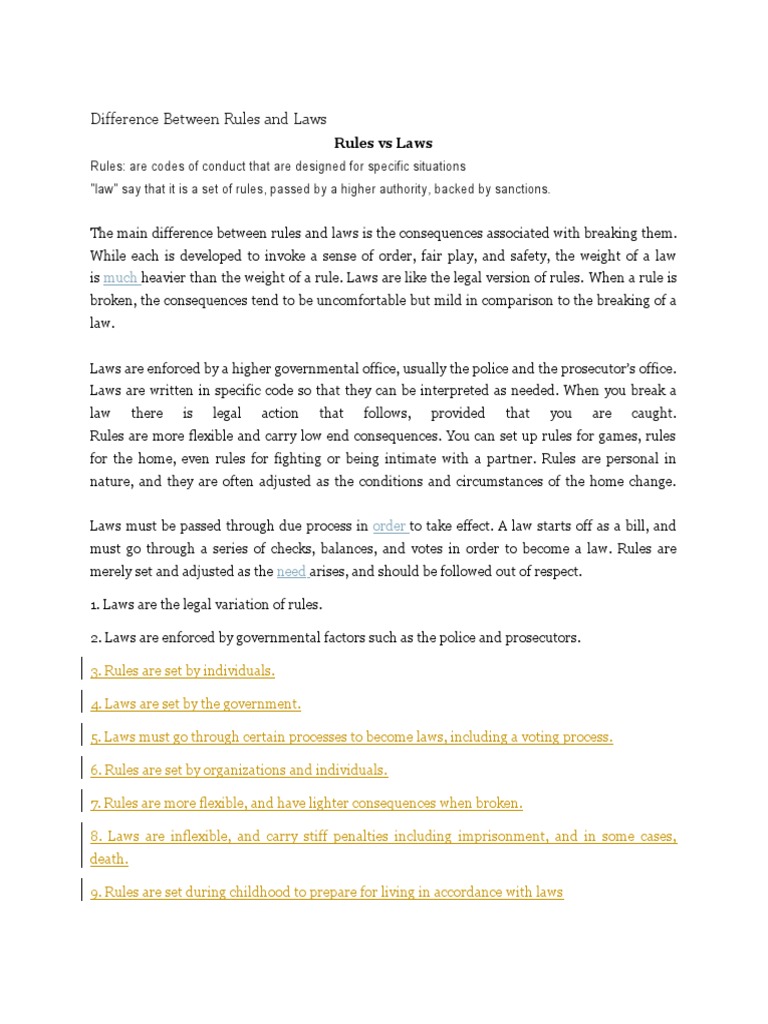 Difference Between Rules and Laws

Rules vs Laws

Rules: are codes of conduct that are designed for specific situations
"law" say that it is a set of rules, passed by a higher authority, backed by sanctions.

The main difference between rules and laws is the consequences associated with breaking them. While each is developed to invoke a sense of order, fair play, and safety, the weight of a law is much heavier than the weight of a rule. Laws are like the legal version of rules. When a rule is broken, the consequences tend to be uncomfortable but mild in comparison to the breaking of a law.

Laws are enforced by a higher governmental office, usually the police and the prosecutor's office. Laws are written in specific code so that they can be interpreted as needed. When you break a law there is legal action that follows, provided that you are caught. Rules are more flexible and carry low end consequences. You can set up rules for games, rules for the home, even rules for fighting or being intimate with a partner. Rules are personal in nature, and they are often adjusted as the conditions and circumstances of the home change.

Laws must be passed through due process in order to take effect. A law starts off as a bill, and must go through a series of checks, balances, and votes in order to become a law. Rules are merely set and adjusted as the need arises, and should be followed out of respect.

1. Laws are the legal variation of rules.

2. Laws are enforced by governmental factors such as the police and prosecutors.

3. Rules are set by individuals.

4. Laws are set by the government.

5. Laws must go through certain processes to become laws, including a voting process.

6. Rules are set by organizations and individuals.

7. Rules are more flexible, and have lighter consequences when broken.

8. Laws are inflexible, and carry stiff penalties including imprisonment, and in some cases, death.

9. Rules are set during childhood to prepare for living in accordance with laws